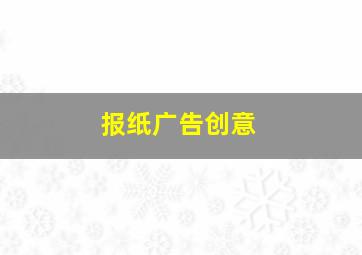 报纸广告创意